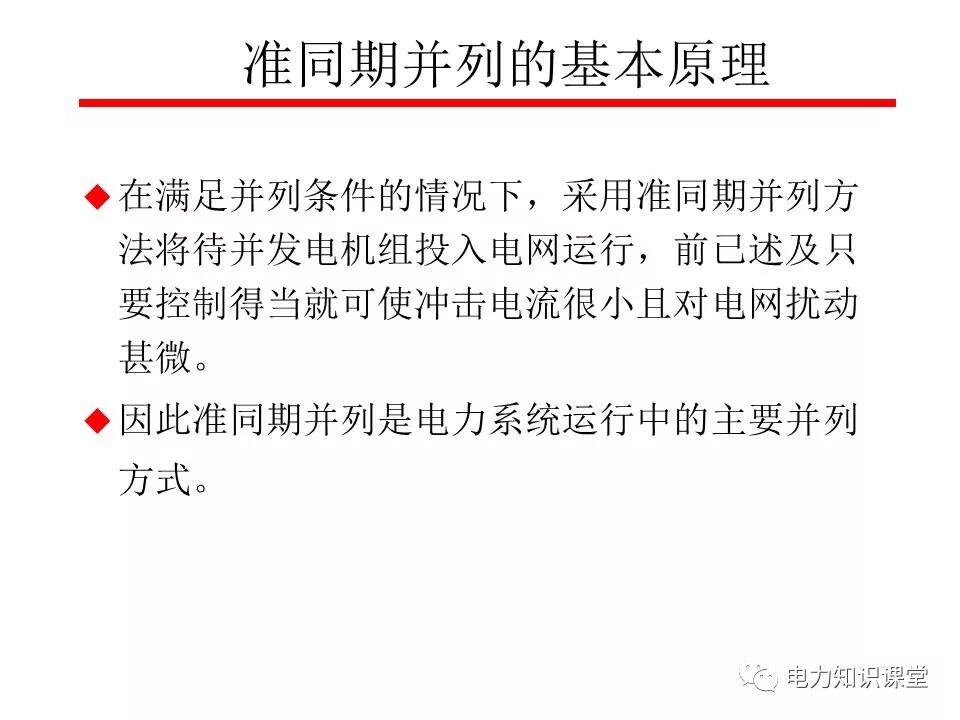 准同期并列的基本原理

◆ 在满足并列条件的情况下，采用准同期并列方法将待并发电机组投入电网运行，前已述及只要控制得当就可使冲击电流很小且对电网扰动甚微。

◆ 因此准同期并列是电力系统运行中的主要并列方式。

电力知识课堂